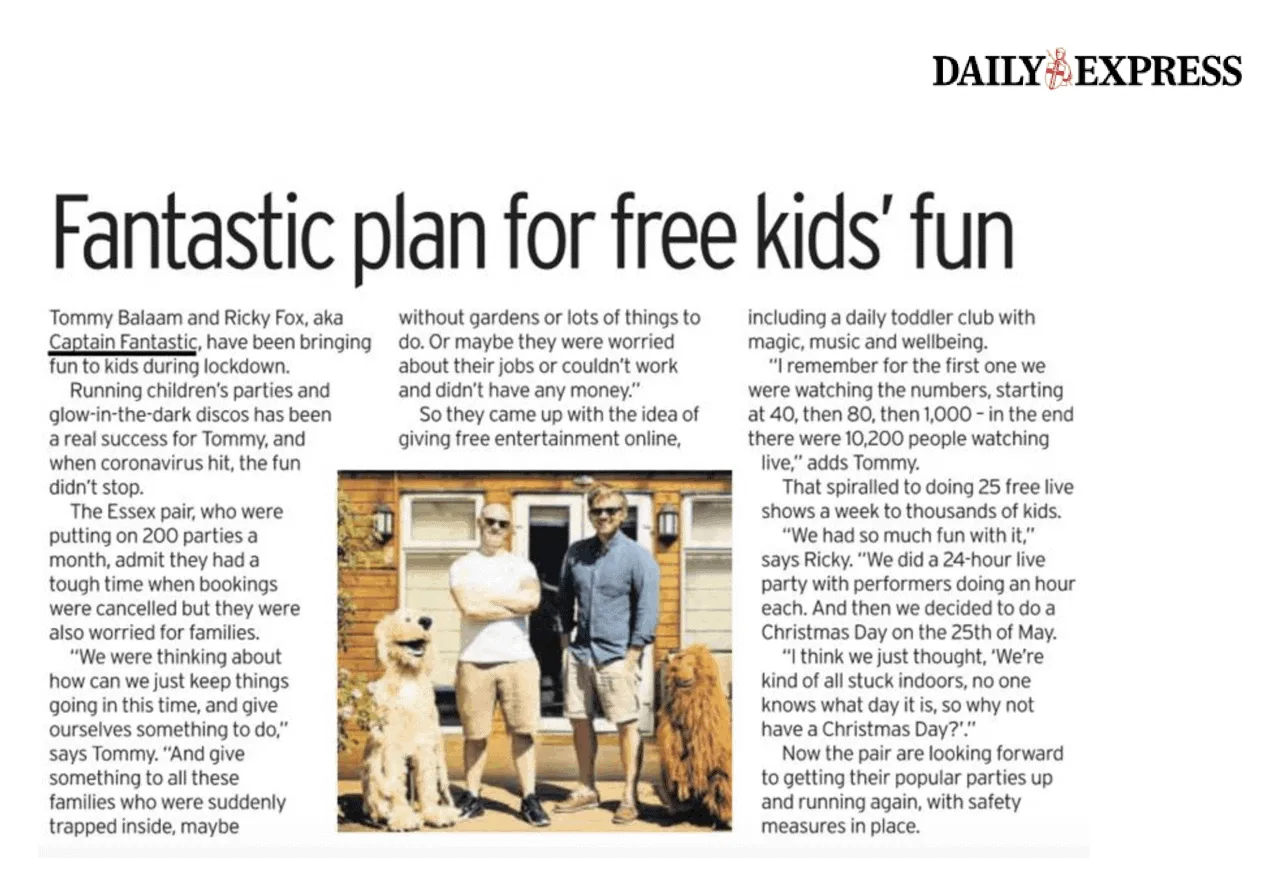 DAILY EXPRESS

Fantastic plan for free kids' fun

Tommy Balaam and Ricky Fox, aka Captain Fantastic, have been bringing fun to kids during lockdown.

Running children's parties and glow-in-the-dark discos has been a real success for Tommy, and when coronavirus hit, the fun didn't stop.

The Essex pair, who were putting on 200 parties a month, admit they had a tough time when bookings were cancelled but they were also worried for families.

"We were thinking about how can we just keep things going in this time, and give ourselves something to do," says Tommy. "And give something to all these families who were suddenly trapped inside, maybe without gardens or lots of things to do. Or maybe they were worried about their jobs or couldn't work and didn't have any money."

So they came up with the idea of giving free entertainment online, including a daily toddler club with magic, music and wellbeing.

"I remember for the first one we were watching the numbers, starting at 40, then 80, then 1,000 - in the end there were 10,200 people watching live," adds Tommy.

That spiralled to doing 25 free live shows a week to thousands of kids.

"We had so much fun with it," says Ricky. "We did a 24-hour live party with performers doing an hour each. And then we decided to do a Christmas Day on the 25th of May.

"I think we just thought, 'We're kind of all stuck indoors, no one knows what day it is, so why not have a Christmas Day?'."

Now the pair are looking forward to getting their popular parties up and running again, with safety measures in place.